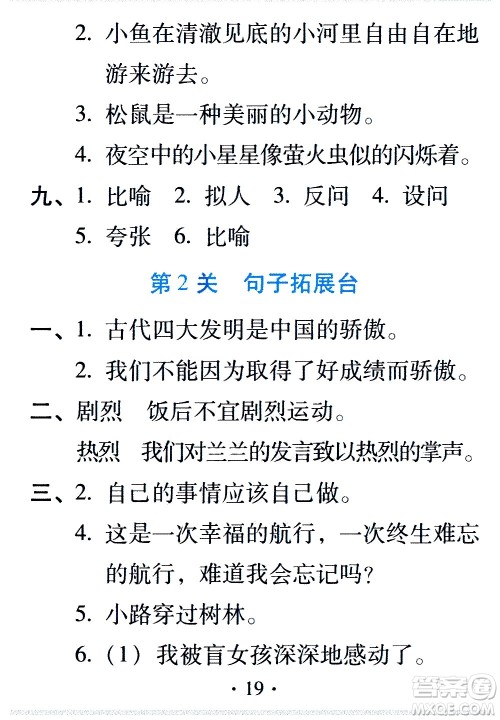 2. 小鱼在清澈见底的小河里自由自在地游来游去。

3. 松鼠是一种美丽的小动物。

4. 夜空中的小星星像萤火虫似的闪烁着。

九、1. 比喻 2. 拟人 3. 反问 4. 设问

5. 夸张 6. 比喻

第 2 关 句子拓展台

一、1. 古代四大发明是中国的骄傲。

2. 我们不能因为取得了好成绩而骄傲。

二、剧烈 饭后不宜剧烈运动。

热烈 我们对兰兰的发言致以热烈的掌声。

三、2. 自己的事情应该自己做。

4. 这是一次幸福的航行，一次终生难忘的航行，难道我会忘记吗？

5. 小路穿过树林。

6. (1) 我被盲女孩深深地感动了。

· 19 ·

答案圈
MXQE.COM